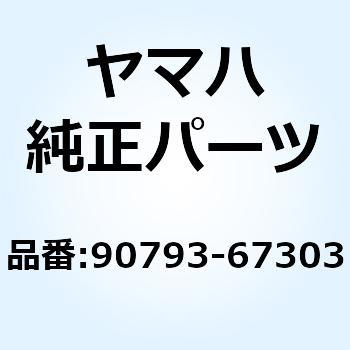 ヤマハ
純正パーツ

品番:90793-67303